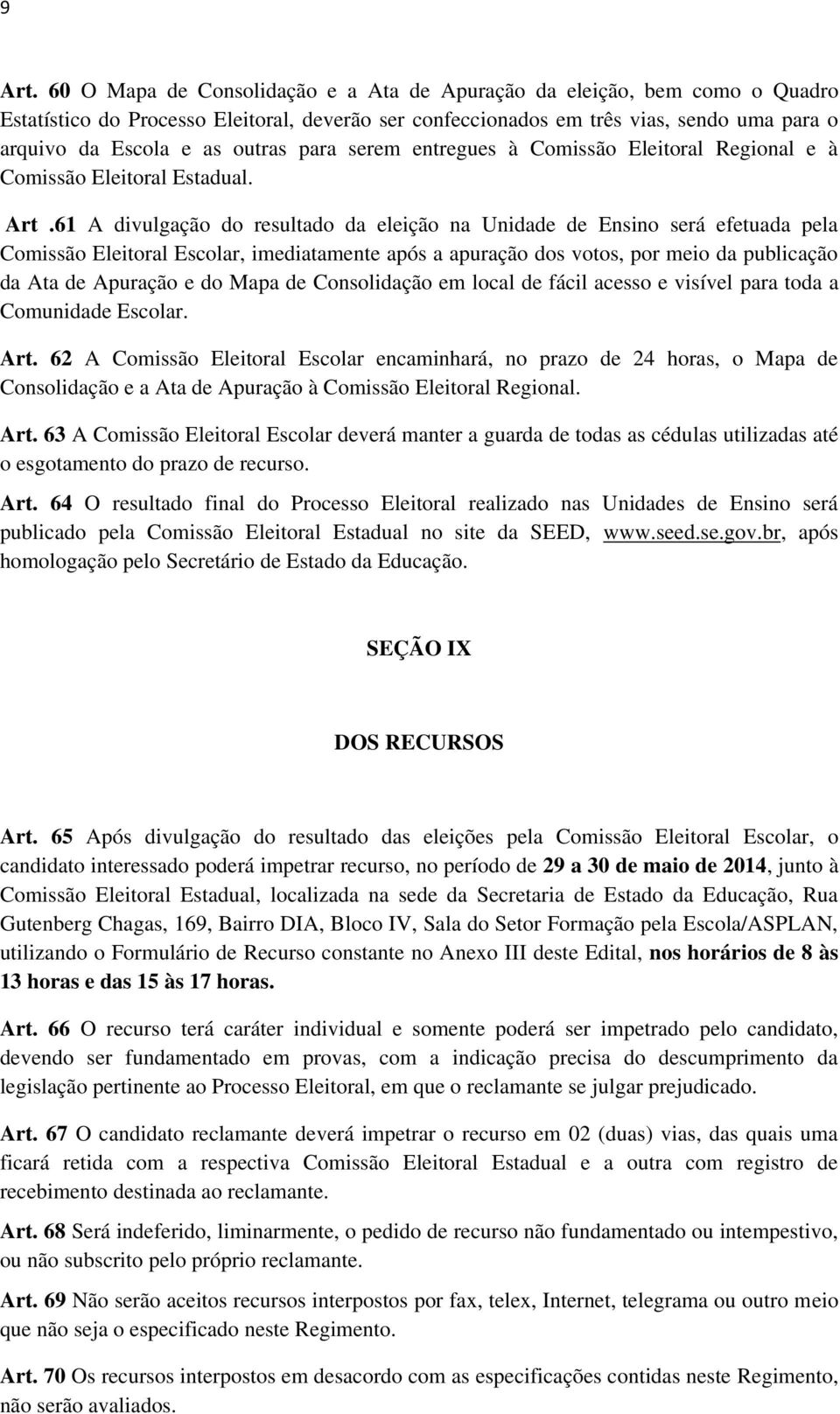 9

Art. 60 O Mapa de Consolidação e a Ata de Apuração da eleição, bem como o Quadro Estatístico do Processo Eleitoral, deverão ser confeccionados em três vias, sendo uma para o arquivo da Escola e as outras para serem entregues à Comissão Eleitoral Regional e à Comissão Eleitoral Estadual.

Art .61 A divulgação do resultado da eleição na Unidade de Ensino será efetuada pela Comissão Eleitoral Escolar, imediatamente após a apuração dos votos, por meio da publicação da Ata de Apuração e do Mapa de Consolidação em local de fácil acesso e visível para toda a Comunidade Escolar.

Art. 62 A Comissão Eleitoral Escolar encaminhará, no prazo de 24 horas, o Mapa de Consolidação e a Ata de Apuração à Comissão Eleitoral Regional.

Art. 63 A Comissão Eleitoral Escolar deverá manter a guarda de todas as cédulas utilizadas até o esgotamento do prazo de recurso.

Art. 64 O resultado final do Processo Eleitoral realizado nas Unidades de Ensino será publicado pela Comissão Eleitoral Estadual no site da SEED, www.seed.se.gov.br, após homologação pelo Secretário de Estado da Educação.

SEÇÃO IX

DOS RECURSOS

Art. 65 Após divulgação do resultado das eleições pela Comissão Eleitoral Escolar, o candidato interessado poderá impetrar recurso, no período de 29 a 30 de maio de 2014, junto à Comissão Eleitoral Estadual, localizada na sede da Secretaria de Estado da Educação, Rua Gutenberg Chagas, 169, Bairro DIA, Bloco IV, Sala do Setor Formação pela Escola/ASPLAN, utilizando o Formulário de Recurso constante no Anexo III deste Edital, nos horários de 8 às 13 horas e das 15 às 17 horas.

Art. 66 O recurso terá caráter individual e somente poderá ser impetrado pelo candidato, devendo ser fundamentado em provas, com a indicação precisa do descumprimento da legislação pertinente ao Processo Eleitoral, em que o reclamante se julgar prejudicado.

Art. 67 O candidato reclamante deverá impetrar o recurso em 02 (duas) vias, das quais uma ficará retida com a respectiva Comissão Eleitoral Estadual e a outra com registro de recebimento destinada ao reclamante.

Art. 68 Será indeferido, liminarmente, o pedido de recurso não fundamentado ou intempestivo, ou não subscrito pelo próprio reclamante.

Art. 69 Não serão aceitos recursos interpostos por fax, telex, Internet, telegrama ou outro meio que não seja o especificado neste Regimento.

Art. 70 Os recursos interpostos em desacordo com as especificações contidas neste Regimento, não serão avaliados.